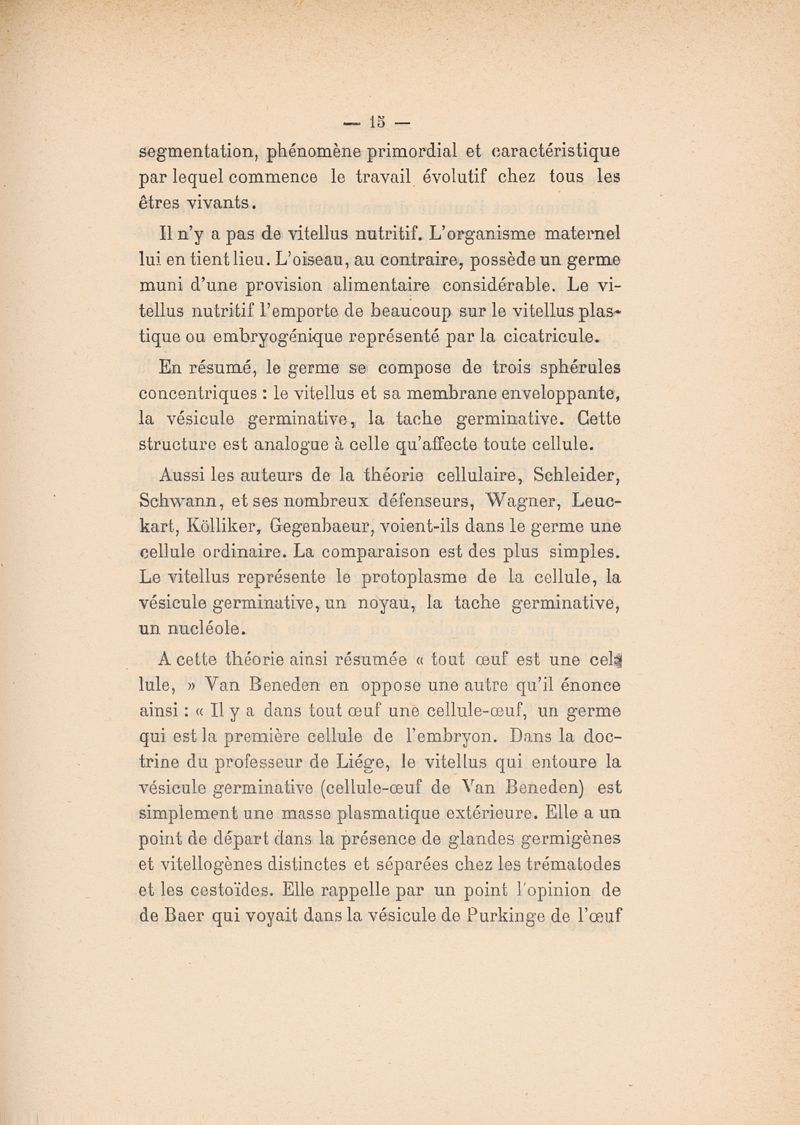 — 15 —

segmentation, phénomène primordial et caractéristique par lequel commence le travail évolutif chez tous les êtres vivants.

Il n'y a pas de vitellus nutritif. L'organisme maternel lui en tient lieu. L'oiseau, au contraire, possède un germe muni d'une provision alimentaire considérable. Le vitellus nutritif l'emporte de beaucoup sur le vitellus plastique ou embryogénique représenté par la cicatricule.

En résumé, le germe se compose de trois sphérules concentriques : le vitellus et sa membrane enveloppante, la vésicule germinative, la tache germinative. Cette structure est analogue à celle qu'affecte toute cellule.

Aussi les auteurs de la théorie cellulaire, Schleider, Schwann, et ses nombreux défenseurs, Wagner, Leuckart, Kölliker, Gegenbaeur, voient-ils dans le germe une cellule ordinaire. La comparaison est des plus simples. Le vitellus représente le protoplasme de la cellule, la vésicule germinative, un noyau, la tache germinative, un nucléole.

A cette théorie ainsi résumée « tout œuf est une cellule, » Van Beneden en oppose une autre qu'il énonce ainsi : « Il y a dans tout œuf une cellule-œuf, un germe qui est la première cellule de l'embryon. Dans la doctrine du professeur de Liége, le vitellus qui entoure la vésicule germinative (cellule-œuf de Van Beneden) est simplement une masse plasmatique extérieure. Elle a un point de départ dans la présence de glandes germigènes et vitellogènes distinctes et séparées chez les trématodes et les cestoïdes. Elle rappelle par un point l'opinion de de Baer qui voyait dans la vésicule de Purkinge de l'œuf